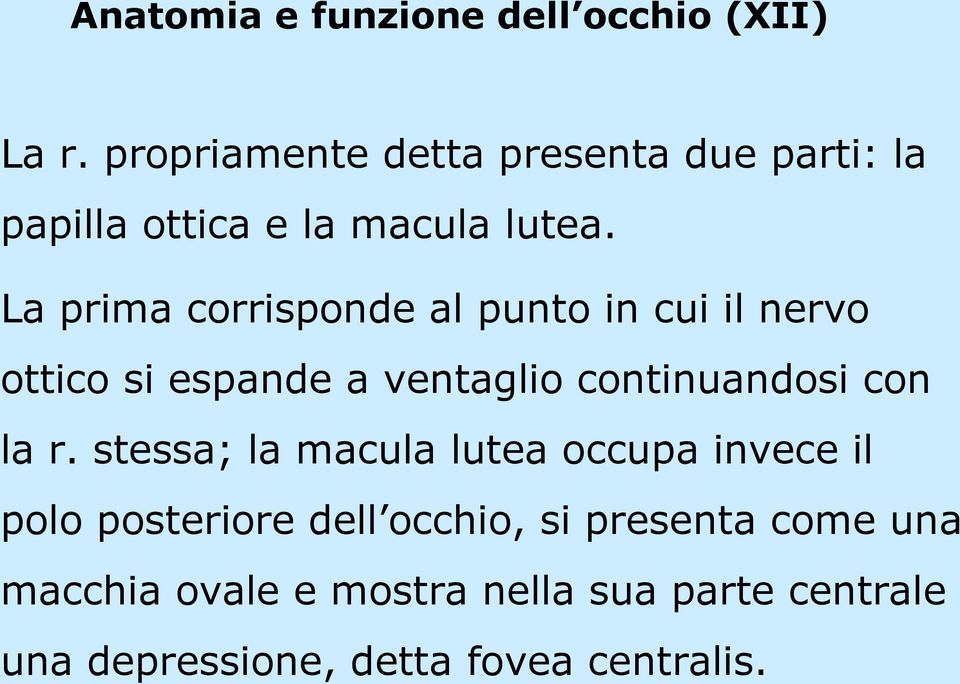 Anatomia e funzione dell’occhio (XII)

La r. propriamente detta presenta due parti: la papilla ottica e la macula lutea.

La prima corrisponde al punto in cui il nervo ottico si espande a ventaglio continuandosi con la r. stessa; la macula lutea occupa invece il polo posteriore dell’occhio, si presenta come una macchia ovale e mostra nella sua parte centrale una depressione, detta fovea centralis.